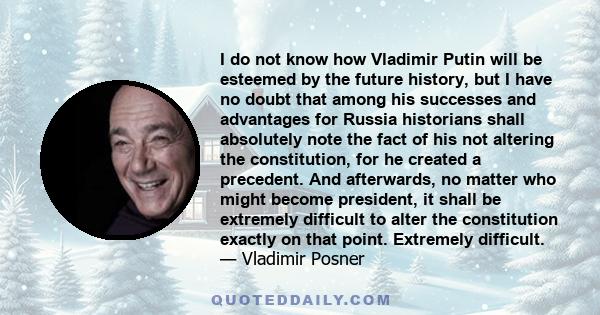 I do not know how Vladimir Putin will be esteemed by the future history, but I have no doubt that among his successes and advantages for Russia historians shall absolutely note the fact of his not altering the constitution, for he created a precedent. And afterwards, no matter who might become president, it shall be extremely difficult to alter the constitution exactly on that point. Extremely difficult.
— Vladimir Posner

QUOTEDDAILY.COM